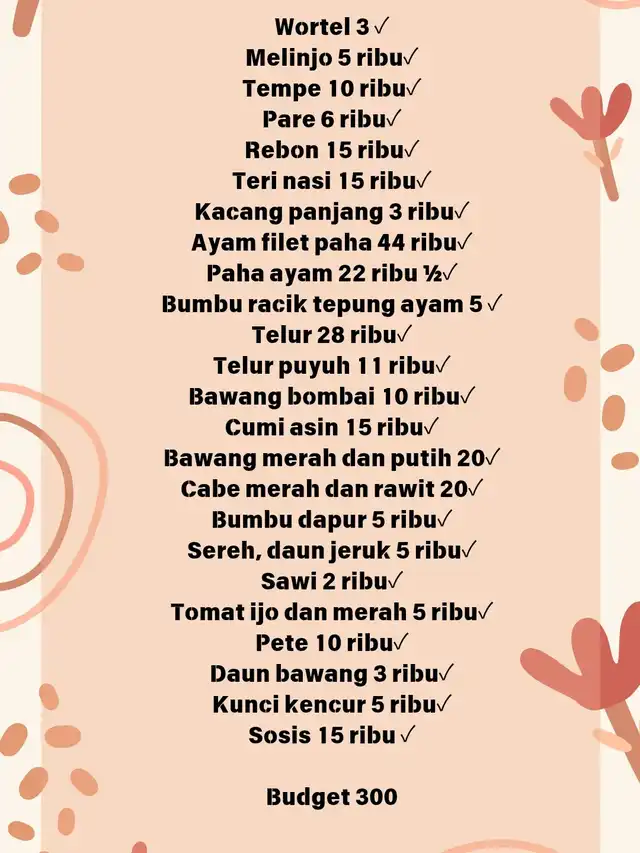 Wortel 3 ✓
Melinjo 5 ribu✓
Tempe 10 ribu✓
Pare 6 ribu✓
Rebon 15 ribu✓
Teri nasi 15 ribu✓
Kacang panjang 3 ribu✓
Ayam filet paha 44 ribu✓
Paha ayam 22 ribu ½✓
Bumbu racik tepung ayam 5 ✓
Telur 28 ribu✓
Telur puyuh 11 ribu✓
Bawang bombai 10 ribu✓
Cumi asin 15 ribu✓
Bawang merah dan putih 20✓
Cabe merah dan rawit 20✓
Bumbu dapur 5 ribu✓
Sereh, daun jeruk 5 ribu✓
Sawi 2 ribu✓
Tomat ijo dan merah 5 ribu✓
Pete 10 ribu✓
Daun bawang 3 ribu✓
Kunci kencur 5 ribu✓
Sosis 15 ribu ✓

Budget 300